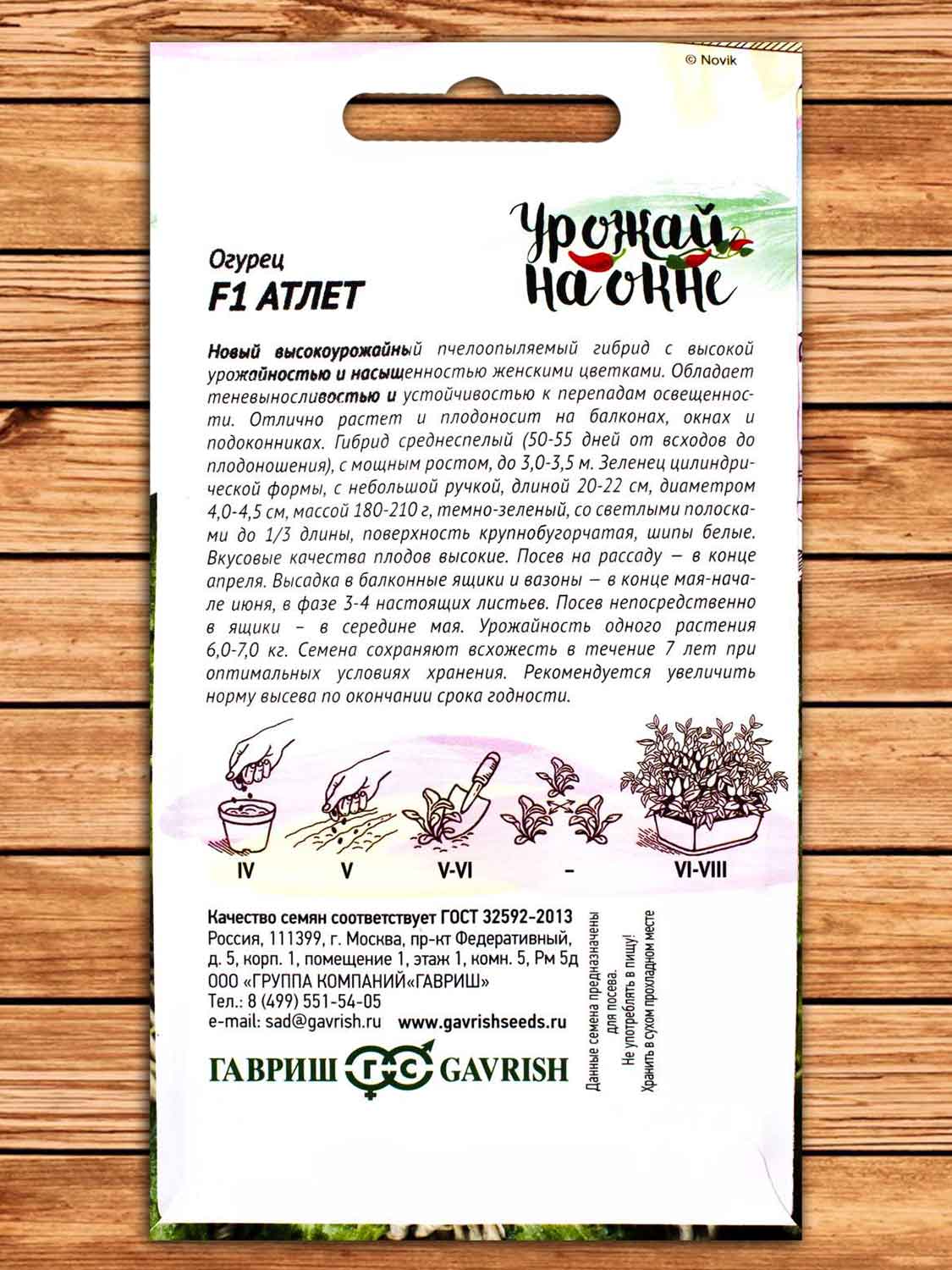 © Novik

Урожай на окне

Огурец
F1 АТЛЕТ

Новый высокоурожайный пчелоопыляемый гибрид с высокой урожайностью и насыщенностью женскими цветками. Обладает теневыносливостью и устойчивостью к перепадам освещенности. Отлично растет и плодоносит на балконах, окнах и подоконниках. Гибрид среднеспелый (50-55 дней от всходов до плодоношения), с мощным ростом, до 3,0-3,5 м. Зеленец цилиндрической формы, с небольшой ручкой, длиной 20-22 см, диаметром 4,0-4,5 см, массой 180-210 г, темно-зеленый, со светлыми полосками до 1/3 длины, поверхность крупнобугорчатая, шипы белые. Вкусовые качества плодов высокие. Посев на рассаду – в конце апреля. Высадка в балконные ящики и вазоны – в конце мая-начале июня, в фазе 3-4 настоящих листьев. Посев непосредственно в ящики – в середине мая. Урожайность одного растения 6,0-7,0 кг. Семена сохраняют всхожесть в течение 7 лет при оптимальных условиях хранения. Рекомендуется увеличить норму высева по окончании срока годности.

IV V V-VI – VI-VIII

Качество семян соответствует ГОСТ 32592-2013
Россия, 111399, г. Москва, пр-кт Федеративный, д. 5, корп. 1, помещение 1, этаж 1, комн. 5, Рм 5д
ООО «ГРУППА КОМПАНИЙ«ГАВРИШ»
Тел.: 8 (499) 551-54-05
e-mail: sad@gavrish.ru www.gavrishseeds.ru

ГАВРИШ ГС GAVRISH

Данные семена предназначены для посева.
Не употреблять в пищу!
Хранить в сухом прохладном месте